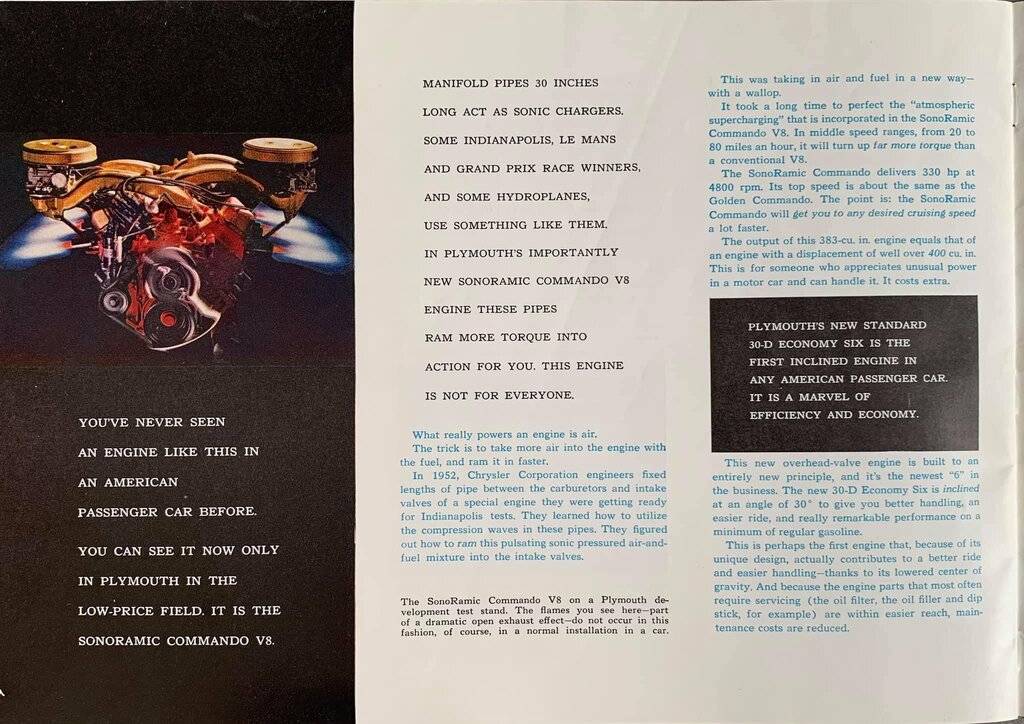 YOU'VE NEVER SEEN AN ENGINE LIKE THIS IN AN AMERICAN PASSENGER CAR BEFORE.

YOU CAN SEE IT NOW ONLY IN PLYMOUTH IN THE LOW-PRICE FIELD. IT IS THE SONORAMIC COMMANDO V8.

MANIFOLD PIPES 30 INCHES LONG ACT AS SONIC CHARGERS. SOME INDIANAPOLIS, LE MANS AND GRAND PRIX RACE WINNERS, AND SOME HYDROPLANES, USE SOMETHING LIKE THEM. IN PLYMOUTH'S IMPORTANTLY NEW SONORAMIC COMMANDO V8 ENGINE THESE PIPES RAM MORE TORQUE INTO ACTION FOR YOU. THIS ENGINE IS NOT FOR EVERYONE.

What really powers an engine is air.

The trick is to take more air into the engine with the fuel, and ram it in faster.

In 1952, Chrysler Corporation engineers fixed lengths of pipe between the carburetors and intake valves of a special engine they were getting ready for Indianapolis tests. They learned how to utilize the compression waves in these pipes. They figured out how to ram this pulsating sonic pressured air-and-fuel mixture into the intake valves.

The SonoRamic Commando V8 on a Plymouth development test stand. The flames you see here—part of a dramatic open exhaust effect—do not occur in this fashion, of course, in a normal installation in a car.

This was taking in air and fuel in a new way—with a wallop.

It took a long time to perfect the "atmospheric supercharging" that is incorporated in the SonoRamic Commando V8. In middle speed ranges, from 20 to 80 miles an hour, it will turn up far more torque than a conventional V8.

The SonoRamic Commando delivers 330 hp at 4800 rpm. Its top speed is about the same as the Golden Commando. The point is: the SonoRamic Commando will get you to any desired cruising speed a lot faster.

The output of this 383-cu. in. engine equals that of an engine with a displacement of well over 400 cu. in. This is for someone who appreciates unusual power in a motor car and can handle it. It costs extra.

PLYMOUTH'S NEW STANDARD 30-D ECONOMY SIX IS THE FIRST INCLINED ENGINE IN ANY AMERICAN PASSENGER CAR. IT IS A MARVEL OF EFFICIENCY AND ECONOMY.

This new overhead-valve engine is built to an entirely new principle, and it's the newest "6" in the business. The new 30-D Economy Six is inclined at an angle of 30° to give you better handling, an easier ride, and really remarkable performance on a minimum of regular gasoline.

This is perhaps the first engine that, because of its unique design, actually contributes to a better ride and easier handling—thanks to its lowered center of gravity. And because the engine parts that most often require servicing (the oil filter, the oil filler and dip stick, for example) are within easier reach, maintenance costs are reduced.